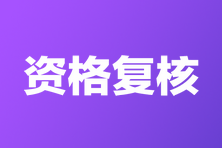 资格复核